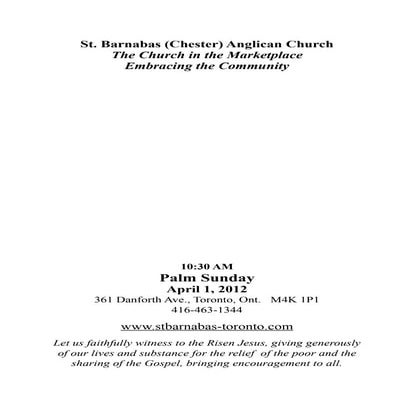 St. Barnabas (Chester) Anglican Church
The Church in the Marketplace
Embracing the Community

10:30 AM
Palm Sunday
April 1, 2012
361 Danforth Ave., Toronto, Ont. M4K 1P1
416-463-1344

www.stbarnabas-toronto.com

Let us faithfully witness to the Risen Jesus, giving generously of our lives and substance for the relief of the poor and the sharing of the Gospel, bringing encouragement to all.